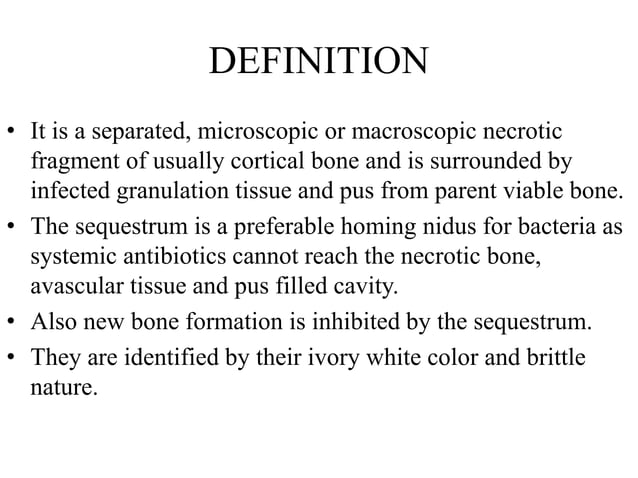 DEFINITION

• It is a separated, microscopic or macroscopic necrotic fragment of usually cortical bone and is surrounded by infected granulation tissue and pus from parent viable bone.
• The sequestrum is a preferable homing nidus for bacteria as systemic antibiotics cannot reach the necrotic bone, avascular tissue and pus filled cavity.
• Also new bone formation is inhibited by the sequestrum.
• They are identified by their ivory white color and brittle nature.